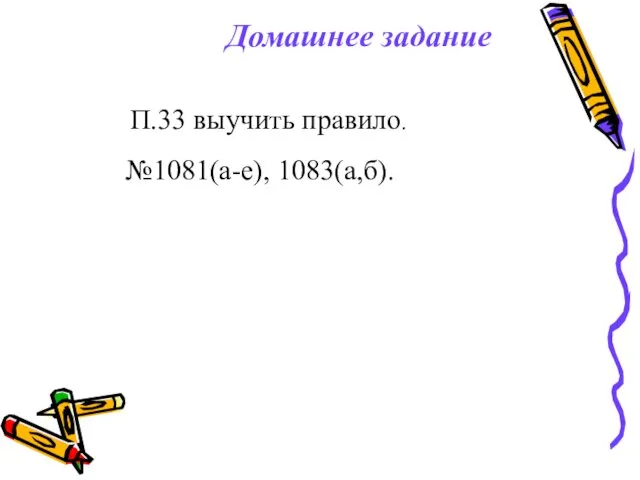 Домашнее задание

П.33 выучить правило.

№1081(а-е), 1083(а,б).